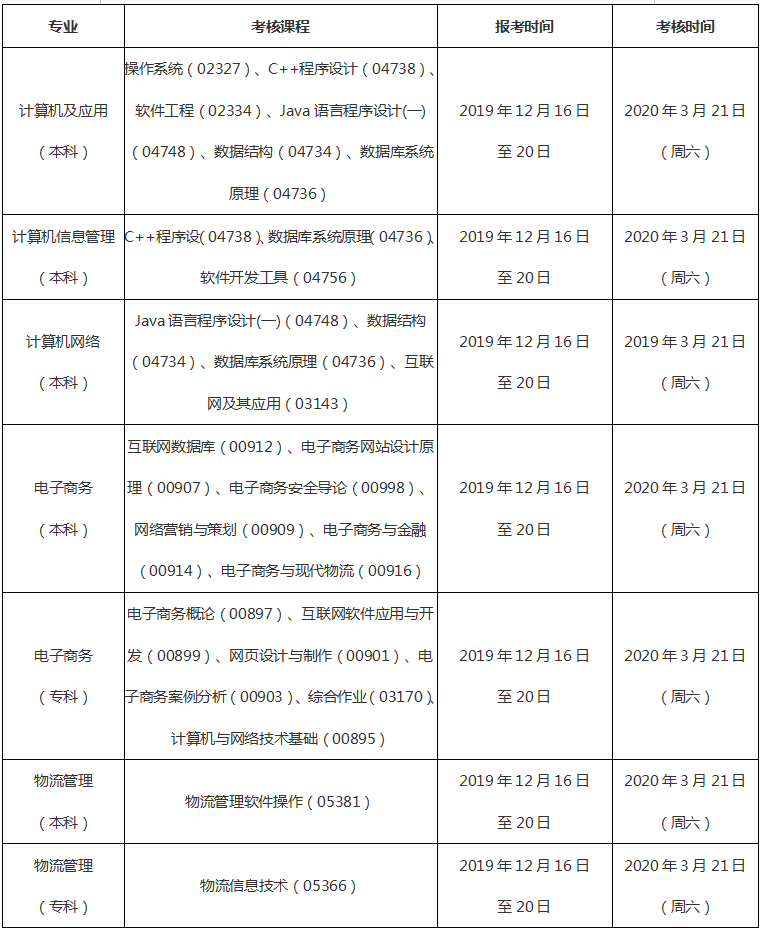 | 专业 | 考核课程 | 报考时间 | 考核时间 |
|---|---|---|---|
| 计算机及应用（本科） | 操作系统（02327）、C++程序设计（04738）、软件工程（02334）、Java 语言程序设计(一)（04748）、数据结构（04734）、数据库系统原理（04736） | 2019 年 12 月 16 日至 20 日 | 2020 年 3 月 21 日（周六） |
| 计算机信息管理（本科） | C++程序设(04738)、数据库系统原理(04736)、软件开发工具（04756） | 2019 年 12 月 16 日至 20 日 | 2020 年 3 月 21 日（周六） |
| 计算机网络（本科） | Java 语言程序设计(一)（04748）、数据结构（04734）、数据库系统原理（04736）、互联网及其应用（03143） | 2019 年 12 月 16 日至 20 日 | 2019 年 3 月 21 日（周六） |
| 电子商务（本科） | 互联网数据库（00912）、电子商务网站设计原理（00907）、电子商务安全导论（00998）、网络营销与策划（00909）、电子商务与金融（00914）、电子商务与现代物流（00916） | 2019 年 12 月 16 日至 20 日 | 2020 年 3 月 21 日（周六） |
| 电子商务（专科） | 电子商务概论（00897）、互联网软件应用与开发（00899）、网页设计与制作（00901）、电子商务案例分析（00903）、综合作业（03170）、计算机与网络技术基础（00895） | 2019 年 12 月 16 日至 20 日 | 2020 年 3 月 21 日（周六） |
| 物流管理（本科） | 物流管理软件操作（05381） | 2019 年 12 月 16 日至 20 日 | 2020 年 3 月 21 日（周六） |
| 物流管理（专科） | 物流信息技术（05366） | 2019 年 12 月 16 日至 20 日 | 2020 年 3 月 21 日（周六） |